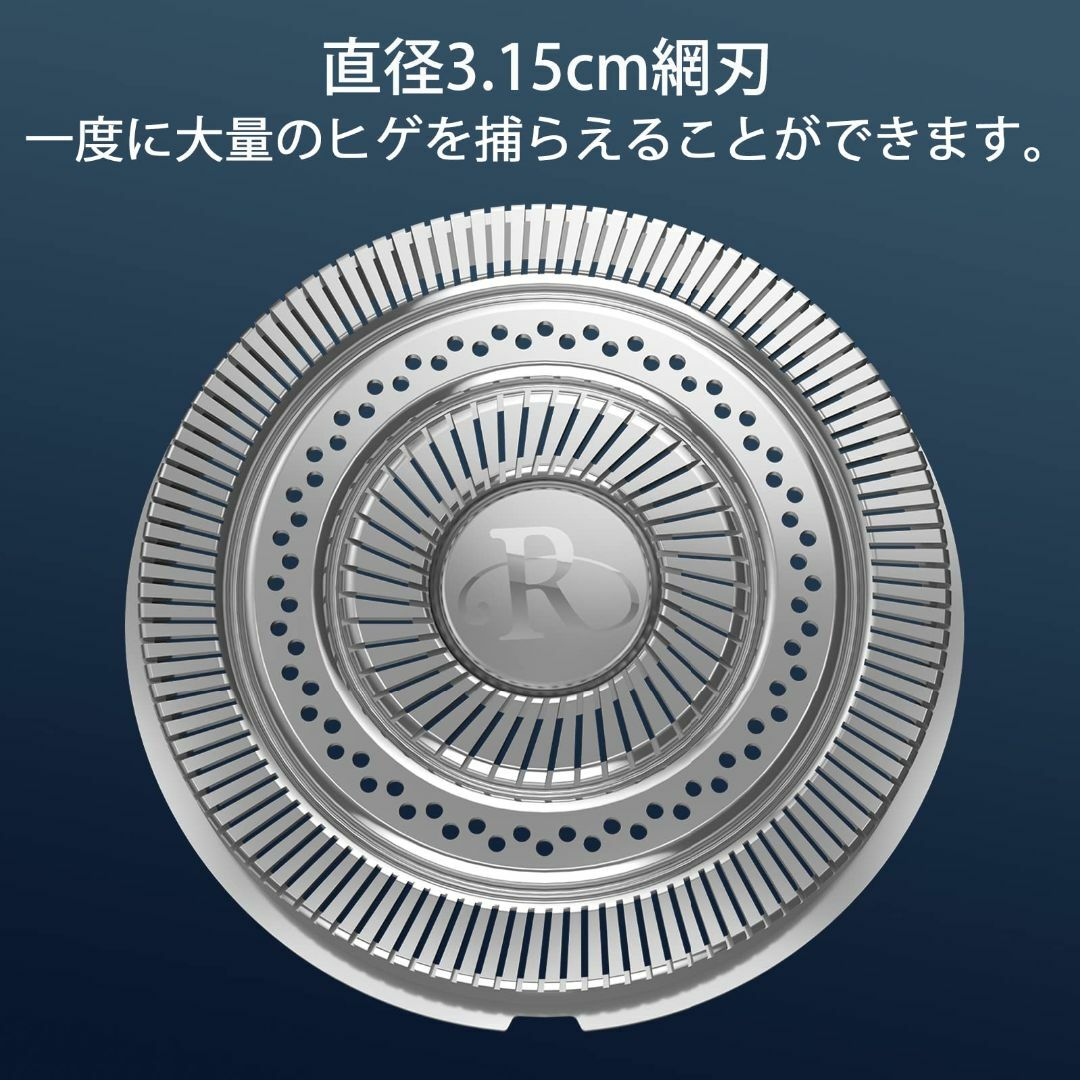 直径3.15cm網刃
一度に大量のヒゲを捕らえることができます。

R